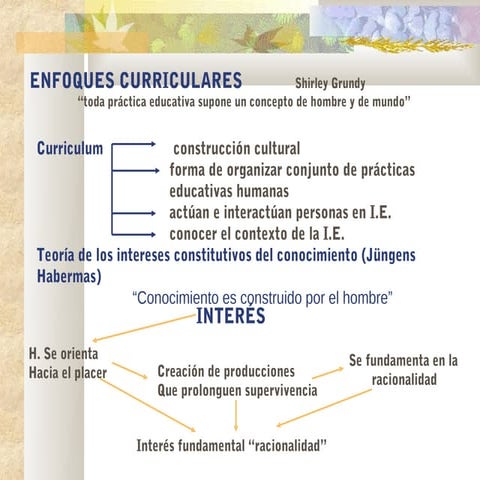 ENFOQUES CURRICULARES Shirley Grundy

“toda práctica educativa supone un concepto de hombre y de mundo”

Curriculum

construcción cultural

forma de organizar conjunto de prácticas educativas humanas

actúan e interactúan personas en I.E.

conocer el contexto de la I.E.

Teoría de los intereses constitutivos del conocimiento (Jüngens Habermas)

“Conocimiento es construido por el hombre”

INTERÉS

H. Se orienta Hacia el placer

Creación de producciones Que prolonguen supervivencia

Se fundamenta en la racionalidad

Interés fundamental “racionalidad”